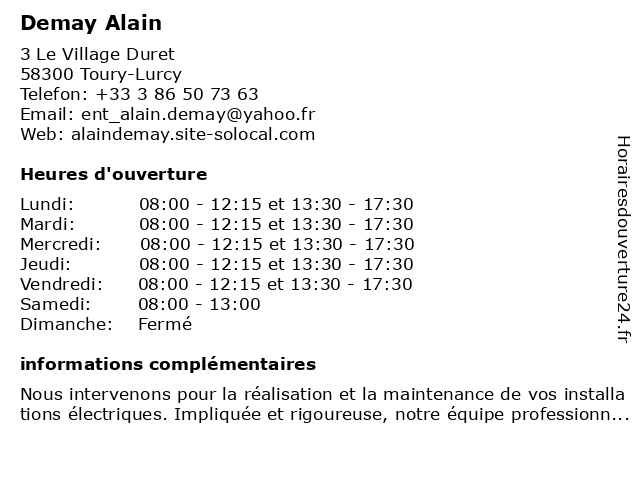 Demay Alain

3 Le Village Duret
58300 Toury-Lurcy
Telefon: +33 3 86 50 73 63
Email: ent_alain.demay@yahoo.fr
Web: alaindemay.site-solocal.com

Heures d'ouverture

| | |
|---|---|
| Lundi: | 08:00 - 12:15 et 13:30 - 17:30 |
| Mardi: | 08:00 - 12:15 et 13:30 - 17:30 |
| Mercredi: | 08:00 - 12:15 et 13:30 - 17:30 |
| Jeudi: | 08:00 - 12:15 et 13:30 - 17:30 |
| Vendredi: | 08:00 - 12:15 et 13:30 - 17:30 |
| Samedi: | 08:00 - 13:00 |
| Dimanche: | Fermé |

informations complémentaires

Nous intervenons pour la réalisation et la maintenance de vos installa tions électriques. Impliquée et rigoureuse, notre équipe professionn...

Horairesdouverture24.fr